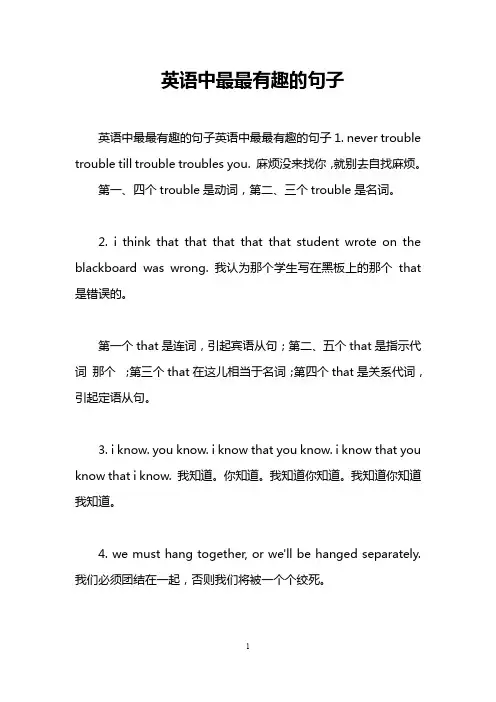 英语中最最有趣的句子

英语中最最有趣的句子英语中最最有趣的句子 1. never trouble trouble till trouble troubles you. 麻烦没来找你，就别去自找麻烦。

第一、四个 trouble 是动词，第二、三个 trouble 是名词。

2. i think that that that that that student wrote on the blackboard was wrong. 我认为那个学生写在黑板上的那个 that 是错误的。

第一个 that 是连词，引起宾语从句；第二、五个 that 是指示代词 那个 ；第三个 that 在这儿相当于名词；第四个 that 是关系代词，引起定语从句。

3. i know. you know. i know that you know. i know that you know that i know. 我知道。你知道。我知道你知道。我知道你知道我知道。

4. we must hang together, or we'll be hanged separately. 我们必须团结在一起，否则我们将被一个个绞死。

1